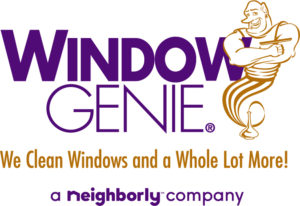 WINDOW
GENIE®

We Clean Windows and a Whole Lot More!

a neighborly™ company